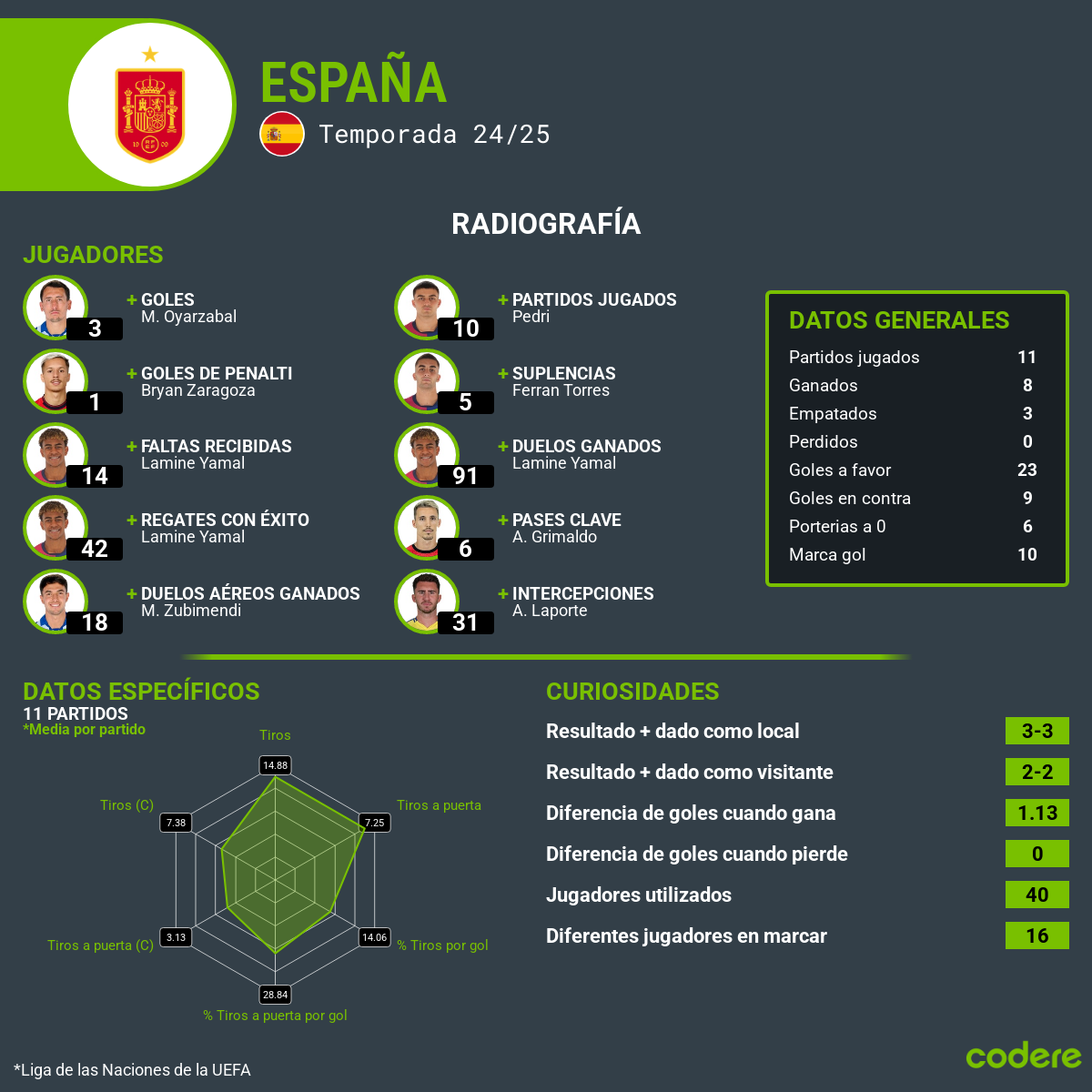 ESPAÑA

Temporada 24/25

RADIOGRAFÍA

JUGADORES

3 + GOLES
M. Oyarzabal

1 + GOLES DE PENALTI
Bryan Zaragoza

14 + FALTAS RECIBIDAS
Lamine Yamal

42 + REGATES CON ÉXITO
Lamine Yamal

18 + DUELOS AÉREOS GANADOS
M. Zubimendi

10 + PARTIDOS JUGADOS
Pedri

5 + SUPLENCIAS
Ferran Torres

91 + DUELOS GANADOS
Lamine Yamal

6 + PASES CLAVE
A. Grimaldo

31 + INTERCEPCIONES
A. Laporte

DATOS GENERALES

| Partidos jugados | 11 |
|---|---|
| Ganados | 8 |
| Empatados | 3 |
| Perdidos | 0 |
| Goles a favor | 23 |
| Goles en contra | 9 |
| Porterias a 0 | 6 |
| Marca gol | 10 |

DATOS ESPECÍFICOS
11 PARTIDOS
*Media por partido

Tiros 14.88
Tiros a puerta 7.25
% Tiros por gol 14.06
% Tiros a puerta por gol 28.84
Tiros a puerta (C) 3.13
Tiros (C) 7.38

CURIOSIDADES

| Resultado + dado como local | 3-3 |
|---|---|
| Resultado + dado como visitante | 2-2 |
| Diferencia de goles cuando gana | 1.13 |
| Diferencia de goles cuando pierde | 0 |
| Jugadores utilizados | 40 |
| Diferentes jugadores en marcar | 16 |

*Liga de las Naciones de la UEFA

codere